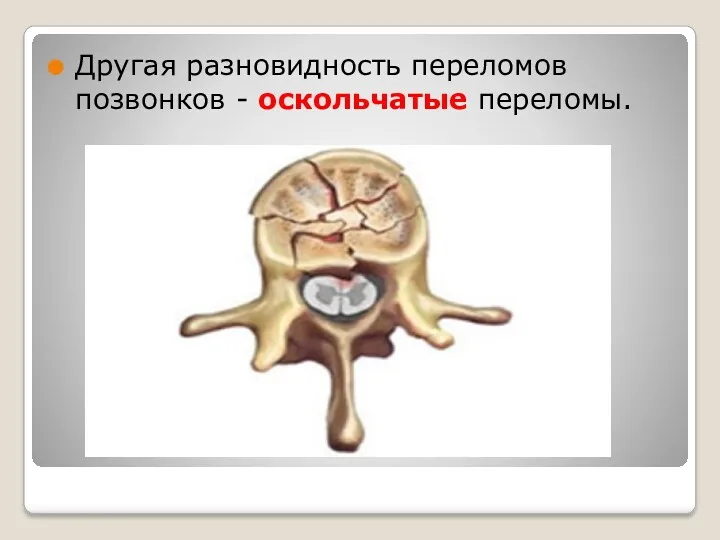 Другая разновидность переломов позвонков - оскольчатые переломы.